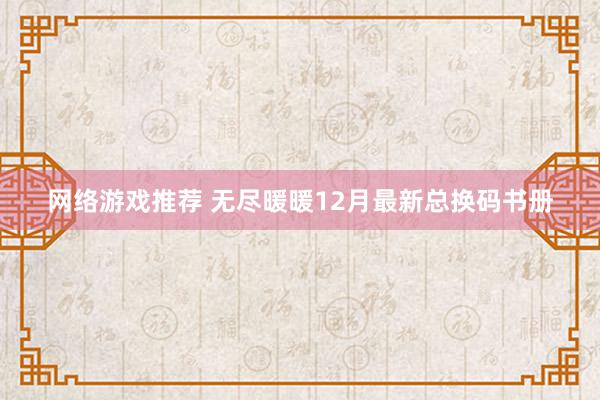 网络游戏推荐 无尽暖暖12月最新总换码书册